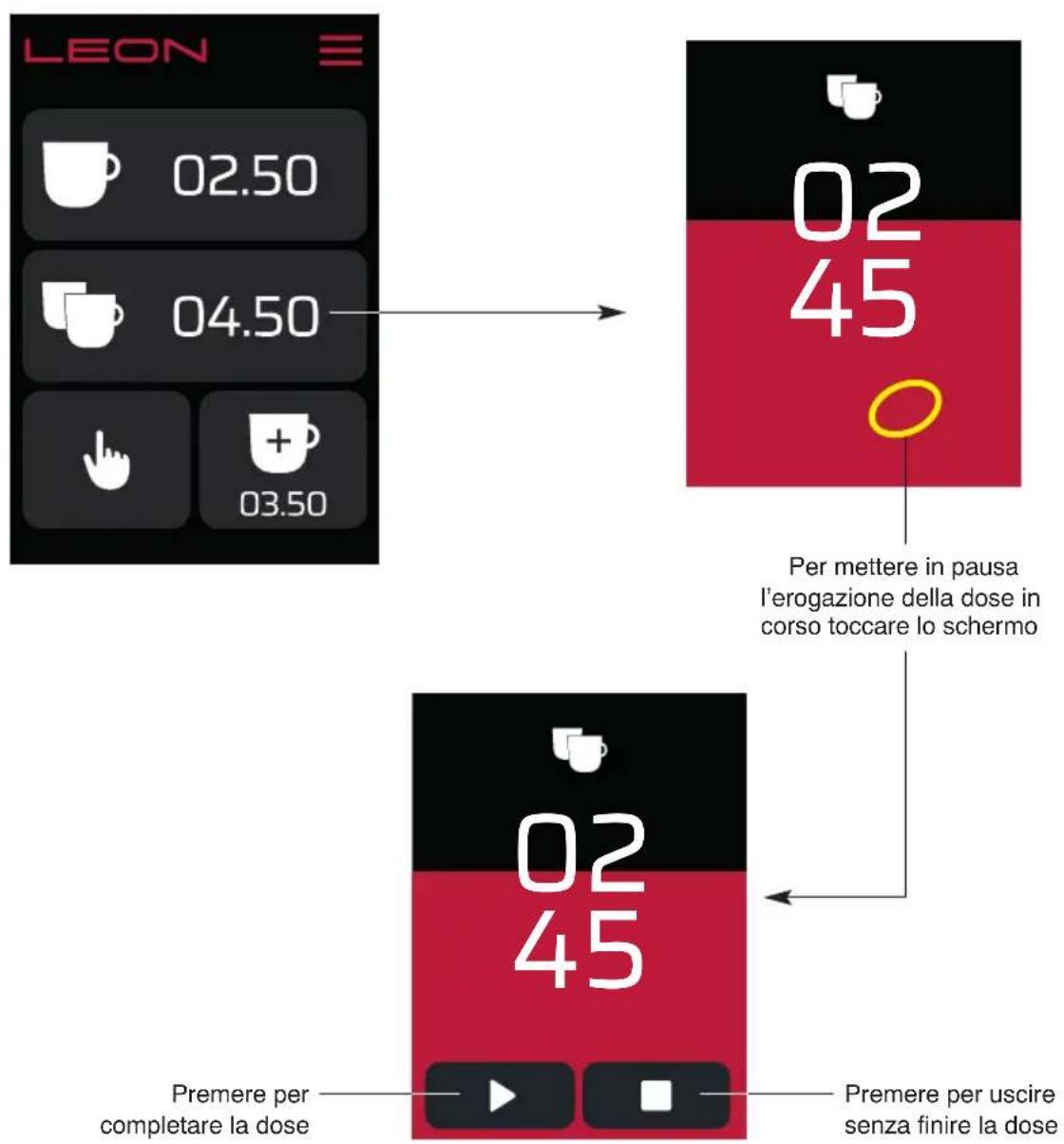 LEON

02.50

04.50

03.50

02
45

Per mettere in pausa l'erogazione della dose in corso toccare lo schermo

02
45

Premere per completare la dose

Premere per uscire senza finire la dose